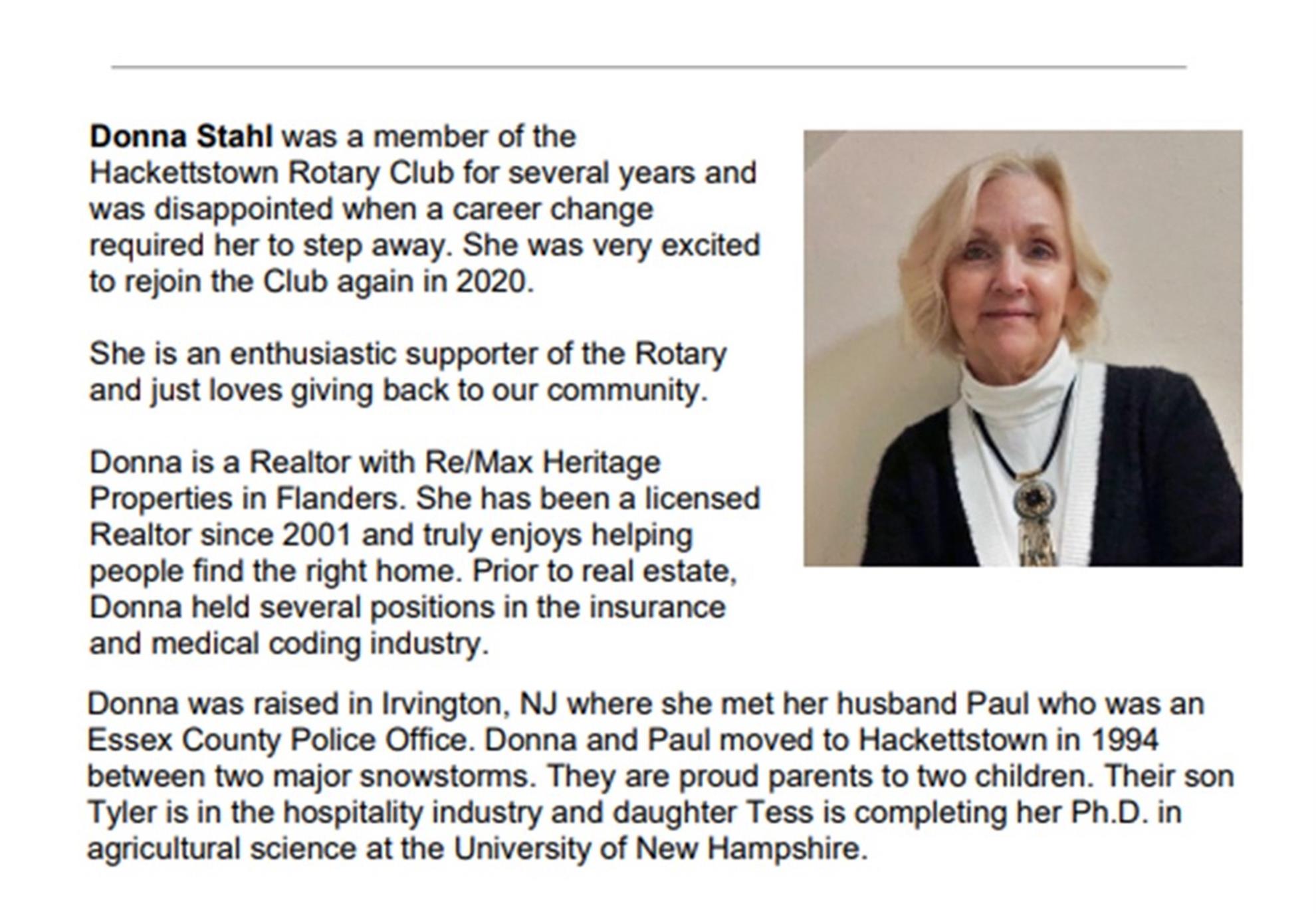 Donna Stahl was a member of the Hackettstown Rotary Club for several years and was disappointed when a career change required her to step away. She was very excited to rejoin the Club again in 2020.

She is an enthusiastic supporter of the Rotary and just loves giving back to our community.

Donna is a Realtor with Re/Max Heritage Properties in Flanders. She has been a licensed Realtor since 2001 and truly enjoys helping people find the right home. Prior to real estate, Donna held several positions in the insurance and medical coding industry.

Donna was raised in Irvington, NJ where she met her husband Paul who was an Essex County Police Office. Donna and Paul moved to Hackettstown in 1994 between two major snowstorms. They are proud parents to two children. Their son Tyler is in the hospitality industry and daughter Tess is completing her Ph.D. in agricultural science at the University of New Hampshire.